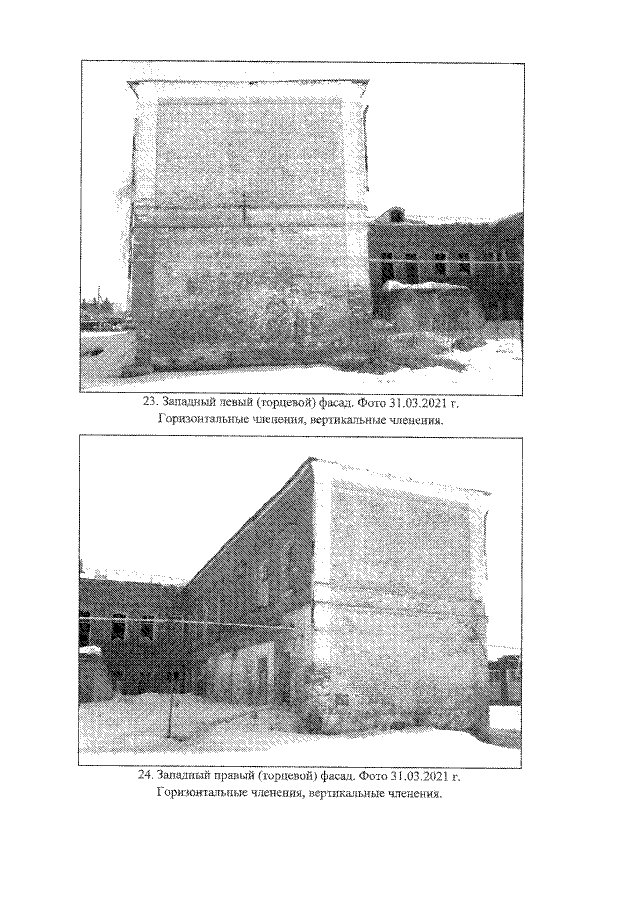 23. Западный левый (торцевой) фасад. Фото 31.03.2021 г.
Горизонтальные членения, вертикальные членения.

24. Западный правый (торцевой) фасад. Фото 31.03.2021 г.
Горизонтальные членения, вертикальные членения.